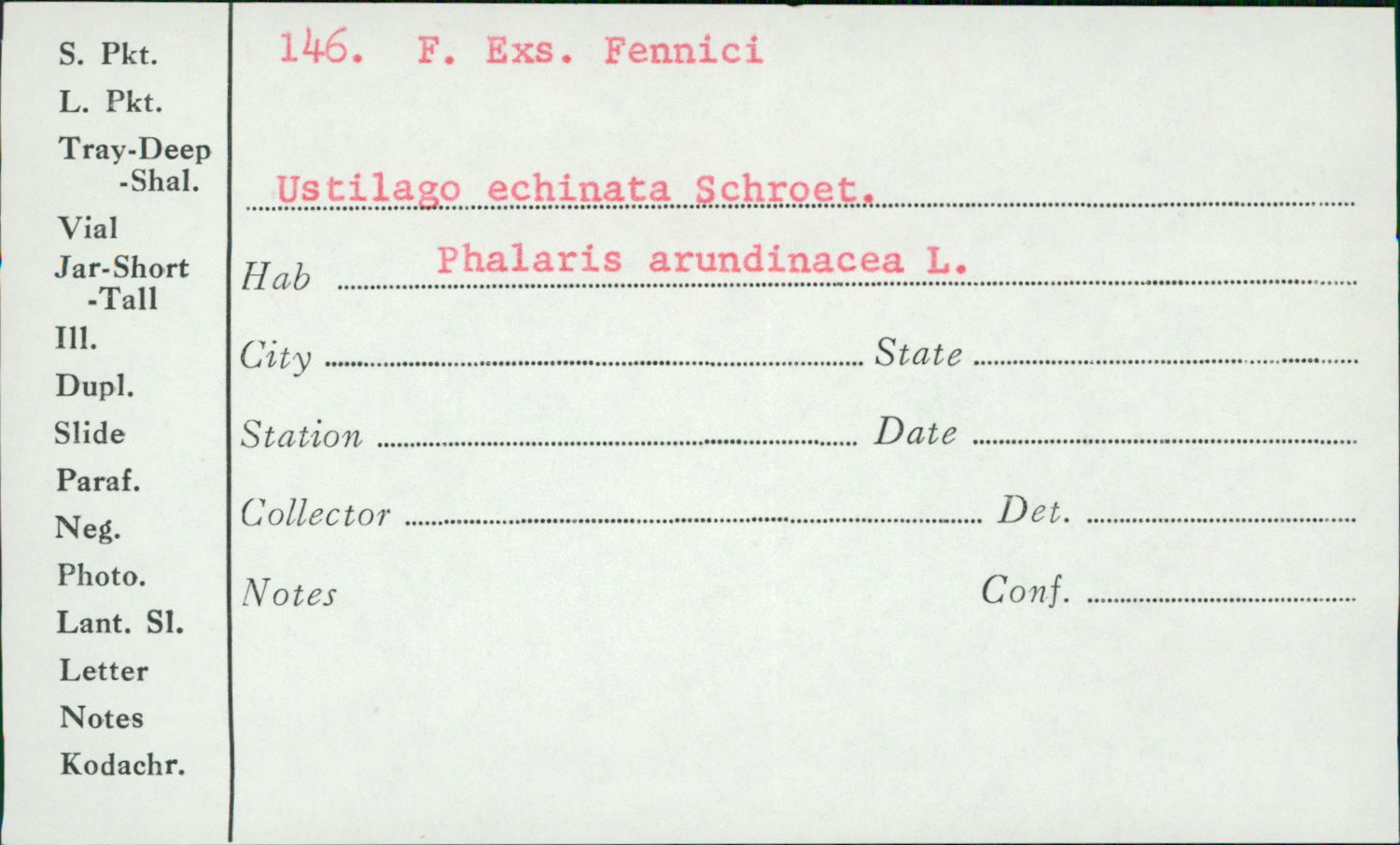 S. Pkt.
L. Pkt.
Tray-Deep
-Shal.
Vial
Jar-Short
-Tall
Ill.
Dupl.
Slide
Paraf.
Neg.
Photo.
Lant. Sl.
Letter
Notes
Kodachr.

146. F. Exs. Fennici

Ustilago echinata Schroet.

Hab Phalaris arundinacea L.

City State

Station Date

Collector Det.

Notes Conf.